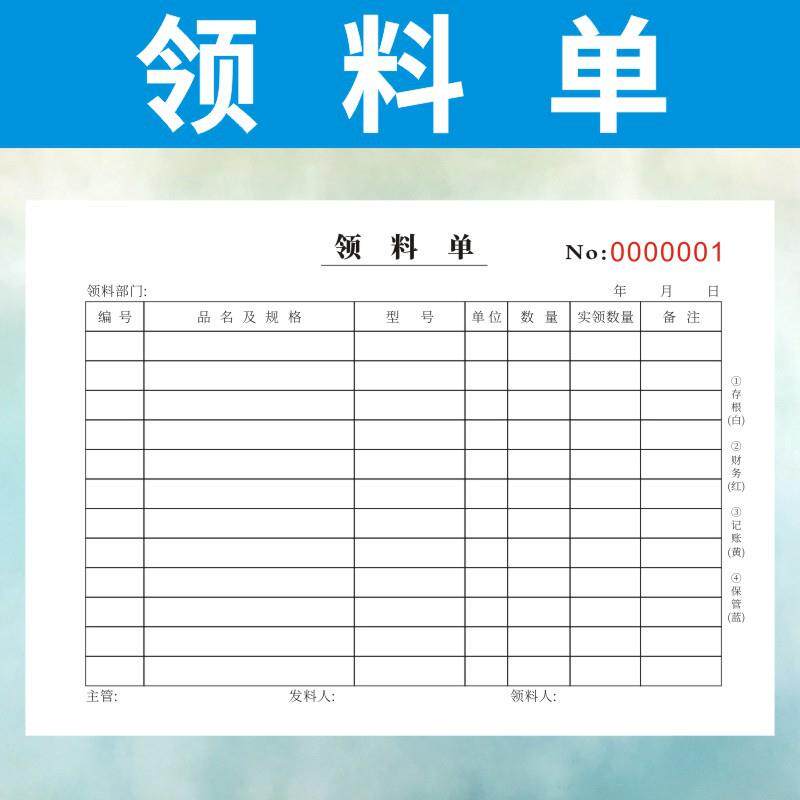 领 料 单

领 料 单

No:0000001

领料部门: 年 月 日

| 编 号 | 品 名 及 规 格 | 型 号 | 单位 | 数 量 | 实领数量 | 备 注 |
|---|---|---|---|---|---|---|
| | | | | | | |
| | | | | | | |
| | | | | | | |
| | | | | | | |
| | | | | | | |
| | | | | | | |
| | | | | | | |
| | | | | | | |
| | | | | | | |
| | | | | | | |
| | | | | | | |
| | | | | | | |

①存根(白)
②财务(红)
③记账(黄)
④保管(蓝)

主管: 发料人: 领料人: